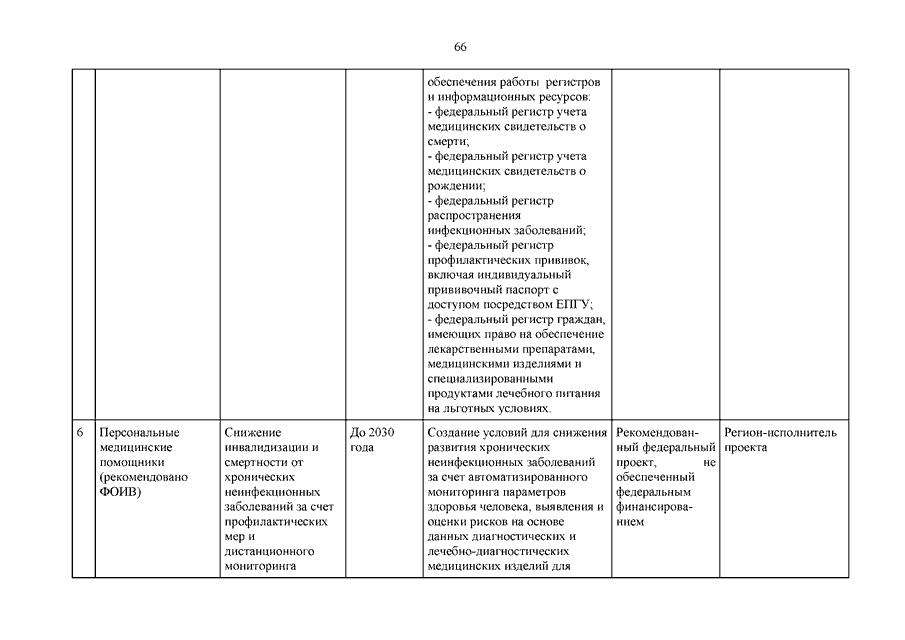 66

| | | | | | | |
|---|---|---|---|---|---|---|
| | | | | обеспечения работы регистров и информационных ресурсов: - федеральный регистр учета медицинских свидетельств о смерти; - федеральный регистр учета медицинских свидетельств о рождении; - федеральный регистр распространения инфекционных заболеваний; - федеральный регистр профилактических прививок, включая индивидуальный прививочный паспорт с доступом посредством ЕПГУ; - федеральный регистр граждан, имеющих право на обеспечение лекарственными препаратами, медицинскими изделиями и специализированными продуктами лечебного питания на льготных условиях. | | |
| 6 | Персональные медицинские помощники (рекомендовано ФОИВ) | Снижение инвалидизации и смертности от хронических неинфекционных заболеваний за счет профилактических мер и дистанционного мониторинга | До 2030 года | Создание условий для снижения развития хронических неинфекционных заболеваний за счет автоматизированного мониторинга параметров здоровья человека, выявления и оценки рисков на основе данных диагностических и лечебно-диагностических медицинских изделий для | Рекомендованный федеральный проект, не обеспеченный федеральным финансированием | Регион-исполнитель проекта |